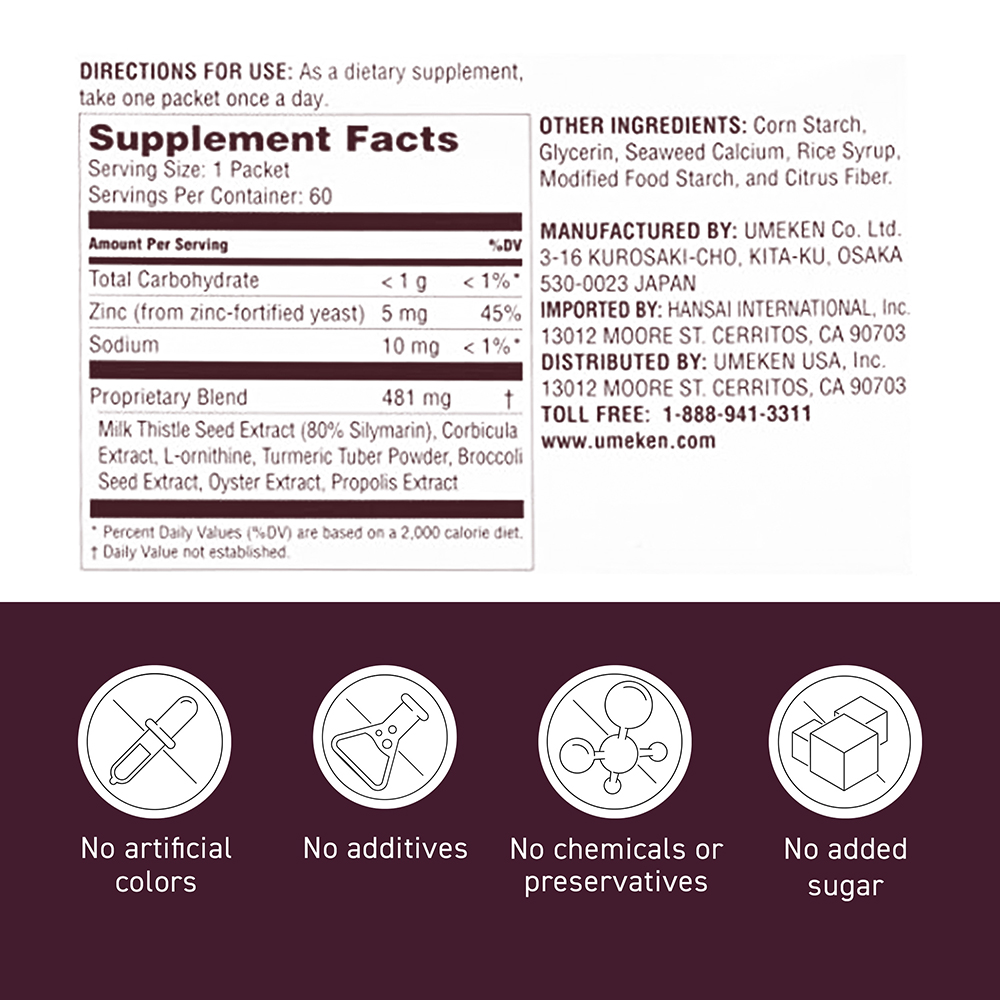 DIRECTIONS FOR USE: As a dietary supplement, take one packet once a day.

Supplement Facts
Serving Size: 1 Packet
Servings Per Container: 60

| Amount Per Serving | | %DV |
|---|---|---|
| Total Carbohydrate | < 1 g | < 1%* |
| Zinc (from zinc-fortified yeast) | 5 mg | 45% |
| Sodium | 10 mg | < 1%* |
| Proprietary Blend | 481 mg | † |

Milk Thistle Seed Extract (80% Silymarin), Corbicula Extract, L-ornithine, Turmeric Tuber Powder, Broccoli Seed Extract, Oyster Extract, Propolis Extract

* Percent Daily Values (%DV) are based on a 2,000 calorie diet.
† Daily Value not established.

OTHER INGREDIENTS: Corn Starch, Glycerin, Seaweed Calcium, Rice Syrup, Modified Food Starch, and Citrus Fiber.

MANUFACTURED BY: UMEKEN Co. Ltd.
3-16 KUROSAKI-CHO, KITA-KU, OSAKA
530-0023 JAPAN
IMPORTED BY: HANSAI INTERNATIONAL, Inc.
13012 MOORE ST. CERRITOS, CA 90703
DISTRIBUTED BY: UMEKEN USA, Inc.
13012 MOORE ST. CERRITOS, CA 90703
TOLL FREE: 1-888-941-3311
www.umeken.com

No artificial colors

No additives

No chemicals or preservatives

No added sugar